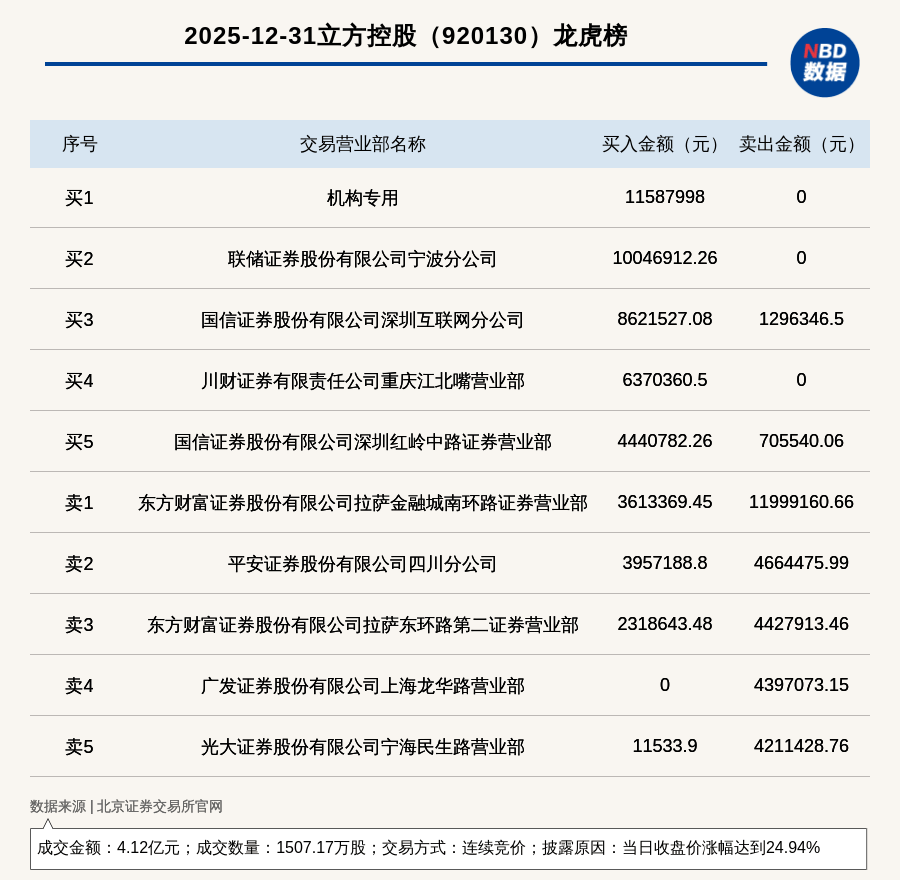 2025-12-31立方控股（920130）龙虎榜

NBD
数据

| 序号 | 交易营业部名称 | 买入金额（元） | 卖出金额（元） |
|---|---|---|---|
| 买1 | 机构专用 | 11587998 | 0 |
| 买2 | 联储证券股份有限公司宁波分公司 | 10046912.26 | 0 |
| 买3 | 国信证券股份有限公司深圳互联网分公司 | 8621527.08 | 1296346.5 |
| 买4 | 川财证券有限责任公司重庆江北嘴营业部 | 6370360.5 | 0 |
| 买5 | 国信证券股份有限公司深圳红岭中路证券营业部 | 4440782.26 | 705540.06 |
| 卖1 | 东方财富证券股份有限公司拉萨金融城南环路证券营业部 | 3613369.45 | 11999160.66 |
| 卖2 | 平安证券股份有限公司四川分公司 | 3957188.8 | 4664475.99 |
| 卖3 | 东方财富证券股份有限公司拉萨东环路第二证券营业部 | 2318643.48 | 4427913.46 |
| 卖4 | 广发证券股份有限公司上海龙华路营业部 | 0 | 4397073.15 |
| 卖5 | 光大证券股份有限公司宁海民生路营业部 | 11533.9 | 4211428.76 |

数据来源 | 北京证券交易所官网

成交金额：4.12亿元；成交数量：1507.17万股；交易方式：连续竞价；披露原因：当日收盘价涨幅达到24.94%